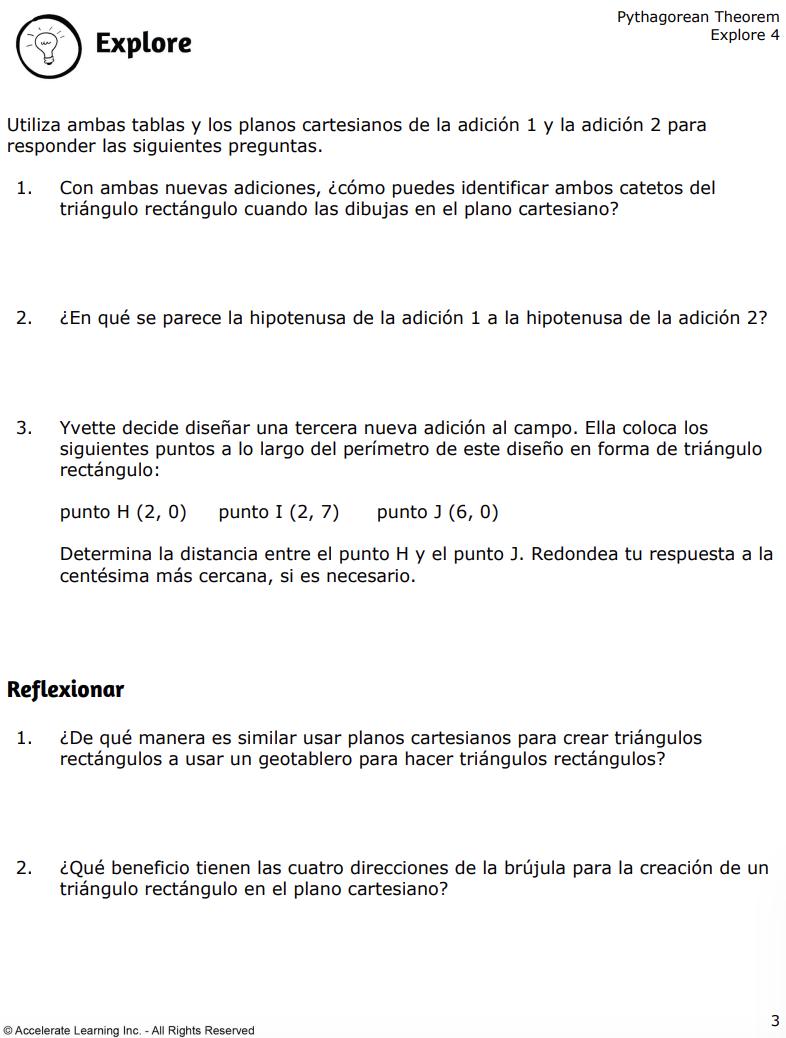 Explore

Pythagorean Theorem
Explore 4

Utiliza ambas tablas y los planos cartesianos de la adición 1 y la adición 2 para responder las siguientes preguntas.

1. Con ambas nuevas adiciones, ¿cómo puedes identificar ambos catetos del triángulo rectángulo cuando las dibujas en el plano cartesiano?

2. ¿En qué se parece la hipotenusa de la adición 1 a la hipotenusa de la adición 2?

3. Yvette decide diseñar una tercera nueva adición al campo. Ella coloca los siguientes puntos a lo largo del perímetro de este diseño en forma de triángulo rectángulo:

punto H (2, 0) punto I (2, 7) punto J (6, 0)

Determina la distancia entre el punto H y el punto J. Redondea tu respuesta a la centésima más cercana, si es necesario.

Reflexionar

1. ¿De qué manera es similar usar planos cartesianos para crear triángulos rectángulos a usar un geotablero para hacer triángulos rectángulos?

2. ¿Qué beneficio tienen las cuatro direcciones de la brújula para la creación de un triángulo rectángulo en el plano cartesiano?

© Accelerate Learning Inc. - All Rights Reserved

3